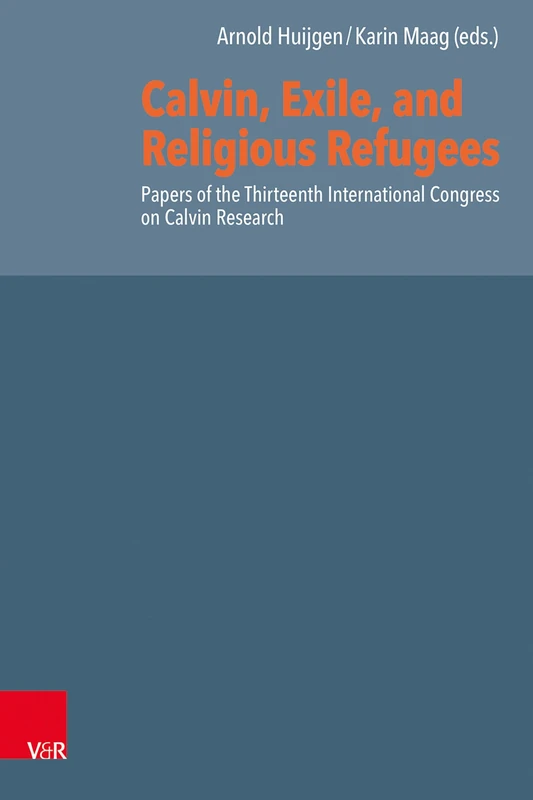 Arnold Huijgen / Karin Maag (eds.)

Calvin, Exile, and Religious Refugees

Papers of the Thirteenth International Congress on Calvin Research

V&R